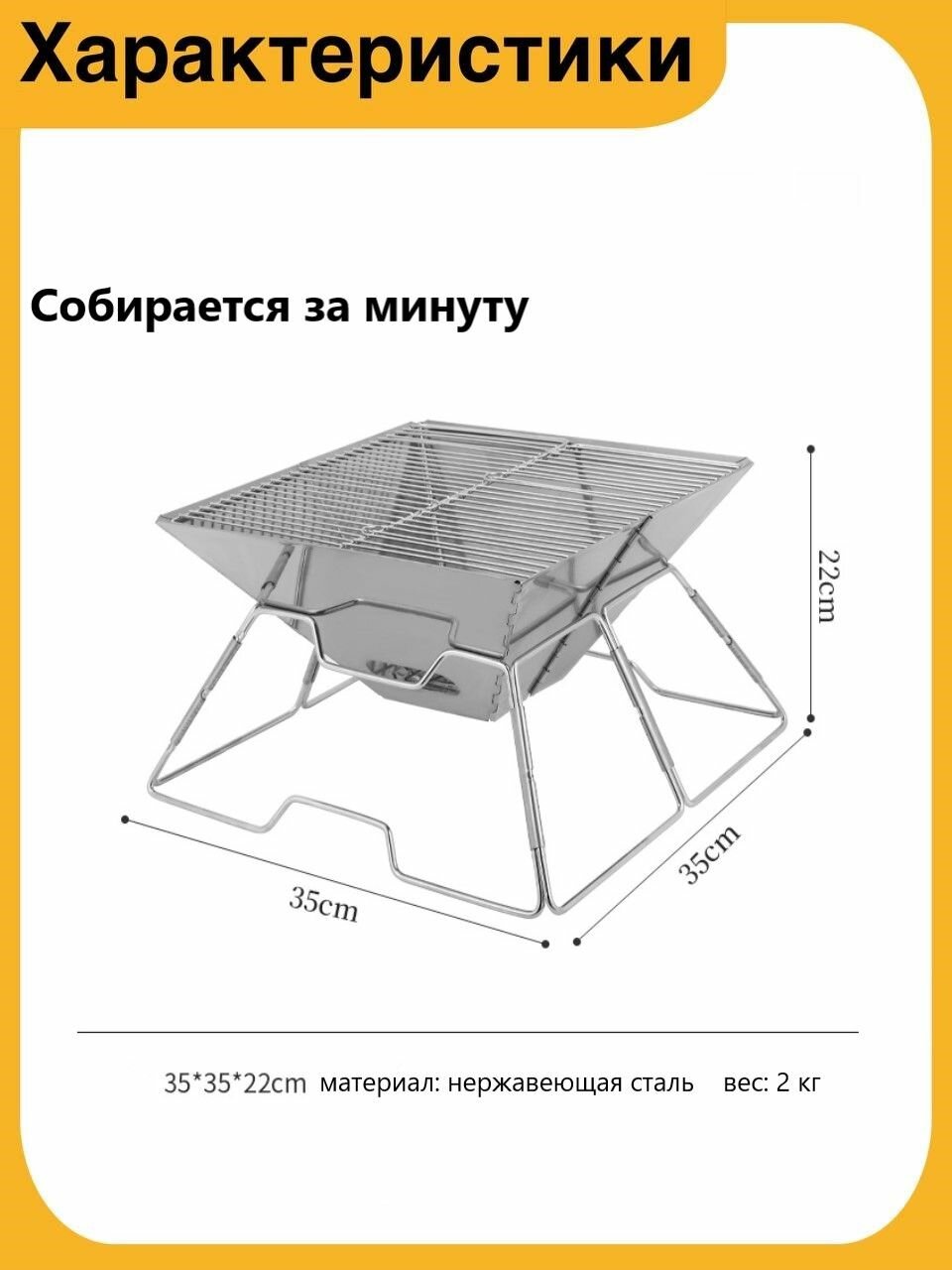 Характеристики

Собирается за минуту

22cm

35cm

35cm

35*35*22cm материал: нержавеющая сталь вес: 2 кг